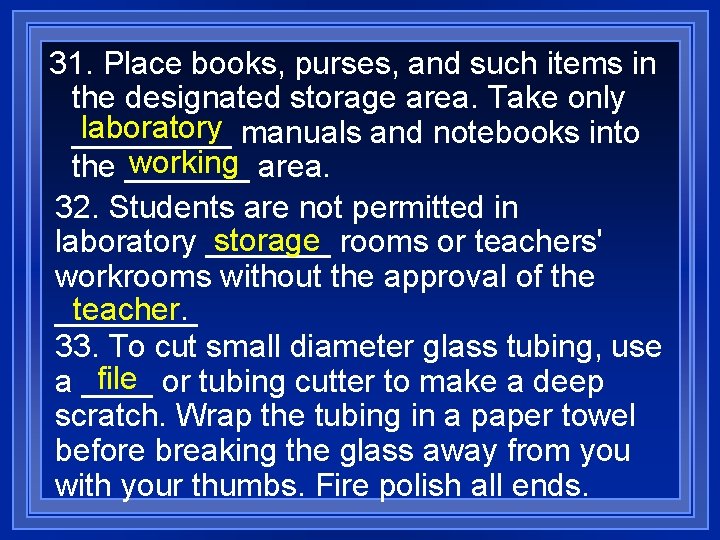 31. Place books, purses, and such items in the designated storage area. Take only laboratory manuals and notebooks into the working area.

32. Students are not permitted in laboratory storage rooms or teachers' workrooms without the approval of the teacher.

33. To cut small diameter glass tubing, use a file or tubing cutter to make a deep scratch. Wrap the tubing in a paper towel before breaking the glass away from you with your thumbs. Fire polish all ends.